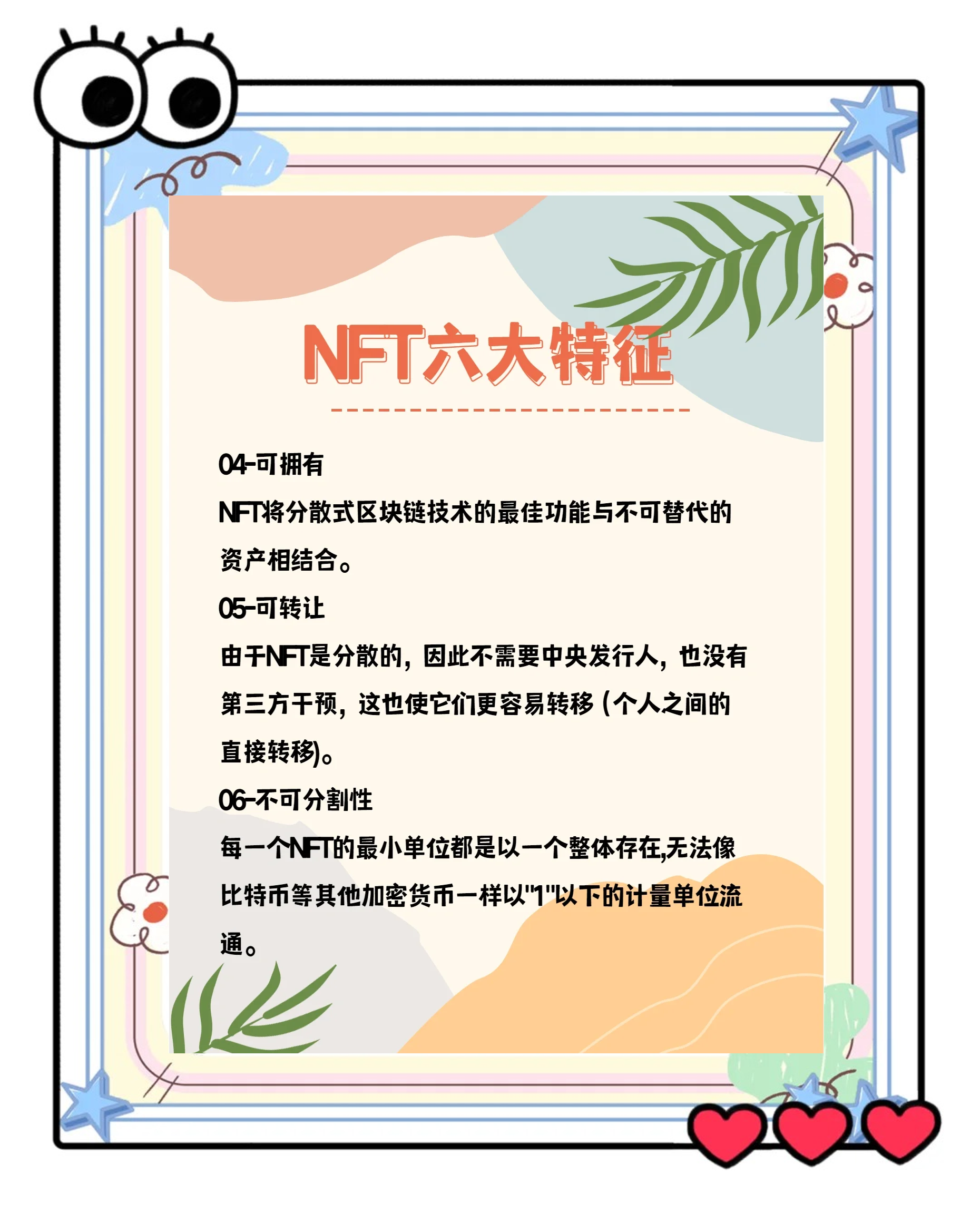 NFT六大特征

04-可拥有

NFT将分散式区块链技术的最佳功能与不可替代的资产相结合。

05-可转让

由于NFT是分散的，因此不需要中央发行人，也没有第三方干预，这也使它们更容易转移（个人之间的直接转移)。

06-不可分割性

每一个NFT的最小单位都是以一个整体存在,无法像比特币等其他加密货币一样以"1"以下的计量单位流通。